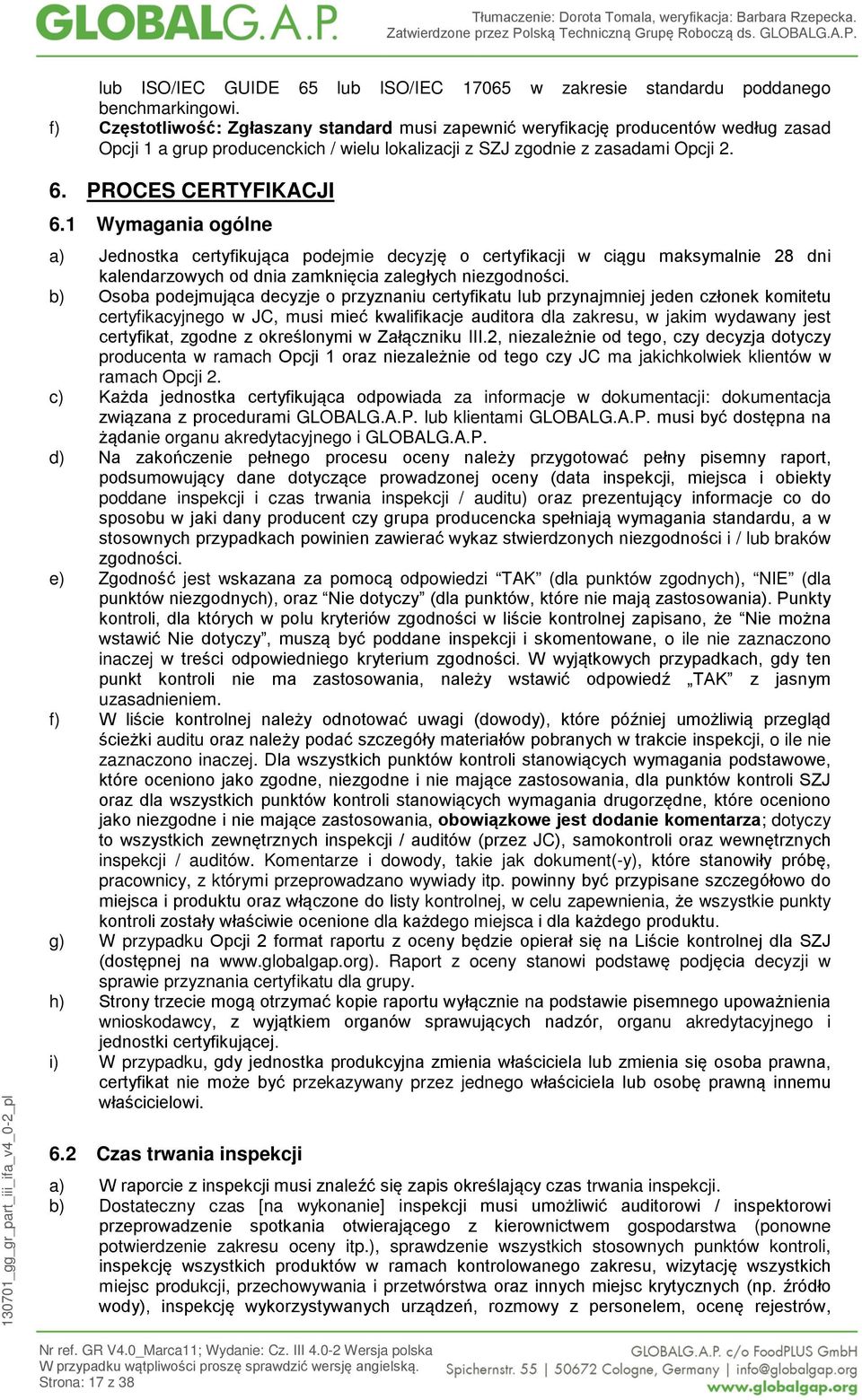 GLOBALG.A.P.

Tłumaczenie: Dorota Tomala, weryfikacja: Barbara Rzepecka. Zatwierdzone przez Polską Techniczną Grupę Roboczą ds. GLOBALG.A.P.

lub ISO/IEC GUIDE 65 lub ISO/IEC 17065 w zakresie standardu poddanego benchmarkingowi.

f) Częstotliwość: Zgłaszany standard musi zapewnić weryfikację producentów według zasad Opcji 1 a grup producenckich / wielu lokalizacji z SZJ zgodnie z zasadami Opcji 2.

6. PROCES CERTYFIKACJI

6.1 Wymagania ogólne

a) Jednostka certyfikująca podejmie decyzję o certyfikacji w ciągu maksymalnie 28 dni kalendarzowych od dnia zamknięcia zaległych niezgodności.

b) Osoba podejmująca decyzje o przyznaniu certyfikatu lub przynajmniej jeden członek komitetu certyfikacyjnego w JC, musi mieć kwalifikacje auditora dla zakresu, w jakim wydawany jest certyfikat, zgodne z określonymi w Załączniku III.2, niezależnie od tego, czy decyzja dotyczy producenta w ramach Opcji 1 oraz niezależnie od tego czy JC ma jakichkolwiek klientów w ramach Opcji 2.

c) Każda jednostka certyfikująca odpowiada za informacje w dokumentacji: dokumentacja związana z procedurami GLOBALG.A.P. lub klientami GLOBALG.A.P. musi być dostępna na żądanie organu akredytacyjnego i GLOBALG.A.P.

d) Na zakończenie pełnego procesu oceny należy przygotować pełny pisemny raport, podsumowujący dane dotyczące prowadzonej oceny (data inspekcji, miejsca i obiekty poddane inspekcji i czas trwania inspekcji / auditu) oraz prezentujący informacje co do sposobu w jaki dany producent czy grupa producencka spełniają wymagania standardu, a w stosownych przypadkach powinien zawierać wykaz stwierdzonych niezgodności i / lub braków zgodności.

e) Zgodność jest wskazana za pomocą odpowiedzi “TAK” (dla punktów zgodnych), “NIE” (dla punktów niezgodnych), oraz “Nie dotyczy” (dla punktów, które nie mają zastosowania). Punkty kontroli, dla których w polu kryteriów zgodności w liście kontrolnej zapisano, że “Nie można wstawić Nie dotyczy”, muszą być poddane inspekcji i skomentowane, o ile nie zaznaczono inaczej w treści odpowiedniego kryterium zgodności. W wyjątkowych przypadkach, gdy ten punkt kontroli nie ma zastosowania, należy wstawić odpowiedź „TAK” z jasnym uzasadnieniem.

f) W liście kontrolnej należy odnotować uwagi (dowody), które później umożliwią przegląd ścieżki auditu oraz należy podać szczegóły materiałów pobranych w trakcie inspekcji, o ile nie zaznaczono inaczej. Dla wszystkich punktów kontroli stanowiących wymagania podstawowe, które oceniono jako zgodne, niezgodne i nie mające zastosowania, dla punktów kontroli SZJ oraz dla wszystkich punktów kontroli stanowiących wymagania drugorzędne, które oceniono jako niezgodne i nie mające zastosowania, obowiązkowe jest dodanie komentarza; dotyczy to wszystkich zewnętrznych inspekcji / auditów (przez JC), samokontroli oraz wewnętrznych inspekcji / auditów. Komentarze i dowody, takie jak dokument(-y), które stanowiły próbę, pracownicy, z którymi przeprowadzano wywiady itp. powinny być przypisane szczegółowo do miejsca i produktu oraz włączone do listy kontrolnej, w celu zapewnienia, że wszystkie punkty kontroli zostały właściwie ocenione dla każdego miejsca i dla każdego produktu.

g) W przypadku Opcji 2 format raportu z oceny będzie opierał się na Liście kontrolnej dla SZJ (dostępnej na www.globalgap.org). Raport z oceny stanowi podstawę podjęcia decyzji w sprawie przyznania certyfikatu dla grupy.

h) Strony trzecie mogą otrzymać kopie raportu wyłącznie na podstawie pisemnego upoważnienia wnioskodawcy, z wyjątkiem organów sprawujących nadzór, organu akredytacyjnego i jednostki certyfikującej.

i) W przypadku, gdy jednostka produkcyjna zmienia właściciela lub zmienia się osoba prawna, certyfikat nie może być przekazywany przez jednego właściciela lub osobę prawną innemu właścicielowi.

6.2 Czas trwania inspekcji

a) W raporcie z inspekcji musi znaleźć się zapis określający czas trwania inspekcji.

b) Dostateczny czas [na wykonanie] inspekcji musi umożliwić auditorowi / inspektorowi przeprowadzenie spotkania otwierającego z kierownictwem gospodarstwa (ponowne potwierdzenie zakresu oceny itp.), sprawdzenie wszystkich stosownych punktów kontroli, inspekcję wszystkich produktów w ramach kontrolowanego zakresu, wizytację wszystkich miejsc produkcji, przechowywania i przetwórstwa oraz innych miejsc krytycznych (np. źródło wody), inspekcję wykorzystywanych urządzeń, rozmowy z personelem, ocenę rejestrów,

130701_gg_gr_part_iii_ifa_v4_0-2_pl

Nr ref. GR V4.0_Marca11; Wydanie: Cz. III 4.0-2 Wersja polska
W przypadku wątpliwości proszę sprawdzić wersję angielską.
Strona: 17 z 38

GLOBALG.A.P. c/o FoodPLUS GmbH
Spichernstr. 55 | 50672 Cologne, Germany | info@globalgap.org
www.globalgap.org